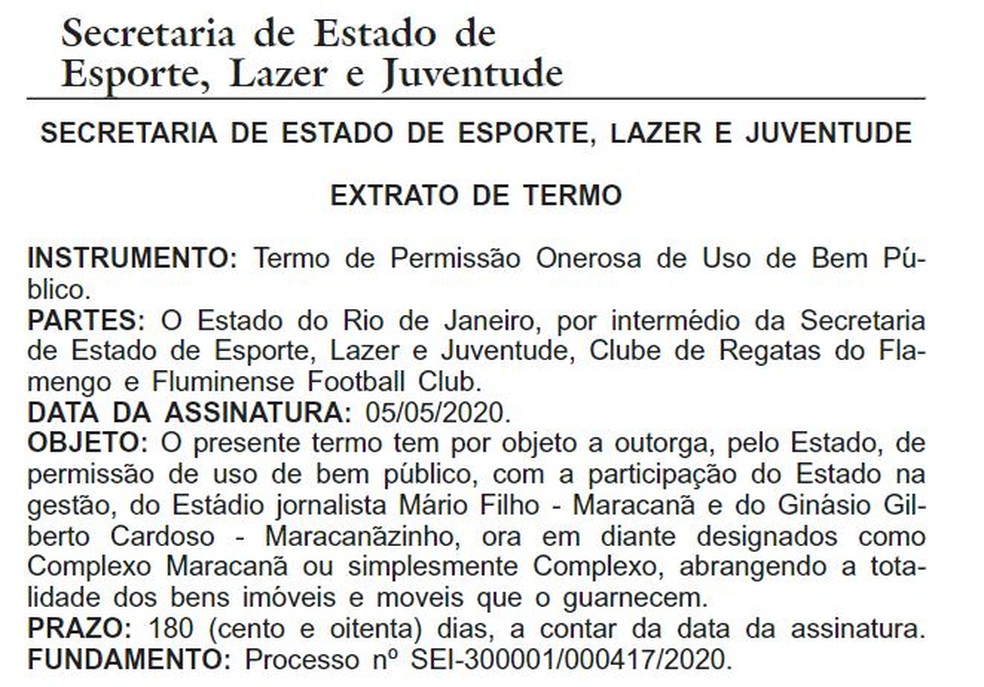 Secretaria de Estado de Esporte, Lazer e Juventude

SECRETARIA DE ESTADO DE ESPORTE, LAZER E JUVENTUDE

EXTRATO DE TERMO

INSTRUMENTO: Termo de Permissão Onerosa de Uso de Bem Público.
PARTES: O Estado do Rio de Janeiro, por intermédio da Secretaria de Estado de Esporte, Lazer e Juventude, Clube de Regatas do Flamengo e Fluminense Football Club.
DATA DA ASSINATURA: 05/05/2020.
OBJETO: O presente termo tem por objeto a outorga, pelo Estado, de permissão de uso de bem público, com a participação do Estado na gestão, do Estádio jornalista Mário Filho - Maracanã e do Ginásio Gilberto Cardoso - Maracanãzinho, ora em diante designados como Complexo Maracanã ou simplesmente Complexo, abrangendo a totalidade dos bens imóveis e moveis que o guarnecem.
PRAZO: 180 (cento e oitenta) dias, a contar da data da assinatura.
FUNDAMENTO: Processo nº SEI-300001/000417/2020.